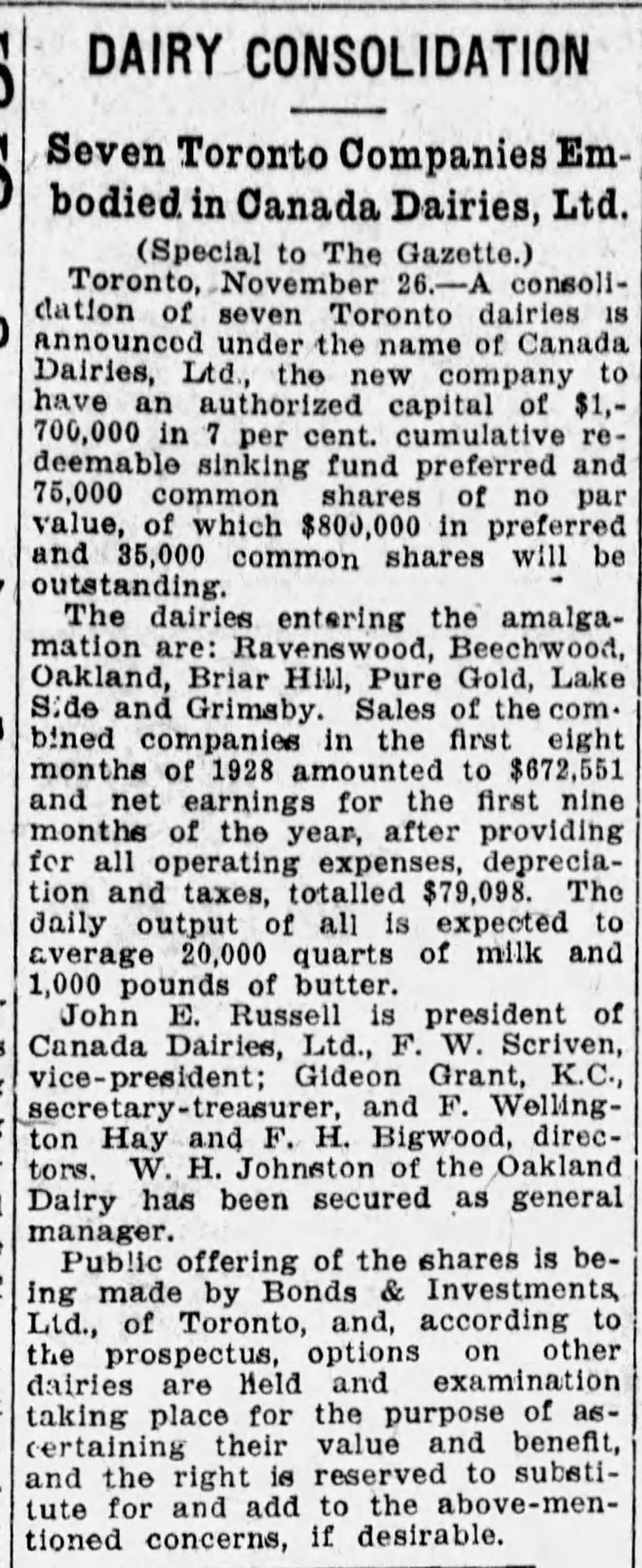 DAIRY CONSOLIDATION

Seven Toronto Companies Embodied in Canada Dairies, Ltd.

(Special to The Gazette.)

Toronto, November 26.—A consolidation of seven Toronto dairies is announced under the name of Canada Dairies, Ltd., the new company to have an authorized capital of $1,700,000 in 7 per cent. cumulative redeemable sinking fund preferred and 75,000 common shares of no par value, of which $800,000 in preferred and 35,000 common shares will be outstanding.

The dairies entering the amalgamation are: Ravenswood, Beechwood, Oakland, Briar Hill, Pure Gold, Lake Side and Grimsby. Sales of the combined companies in the first eight months of 1928 amounted to $672,551 and net earnings for the first nine months of the year, after providing for all operating expenses, depreciation and taxes, totalled $79,098. The daily output of all is expected to average 20,000 quarts of milk and 1,000 pounds of butter.

John E. Russell is president of Canada Dairies, Ltd., F. W. Scriven, vice-president; Gideon Grant, K.C., secretary-treasurer, and F. Wellington Hay and F. H. Bigwood, directors. W. H. Johnston of the Oakland Dairy has been secured as general manager.

Public offering of the shares is being made by Bonds & Investments, Ltd., of Toronto, and, according to the prospectus, options on other dairies are held and examination taking place for the purpose of ascertaining their value and benefit, and the right is reserved to substitute for and add to the above-mentioned concerns, if desirable.